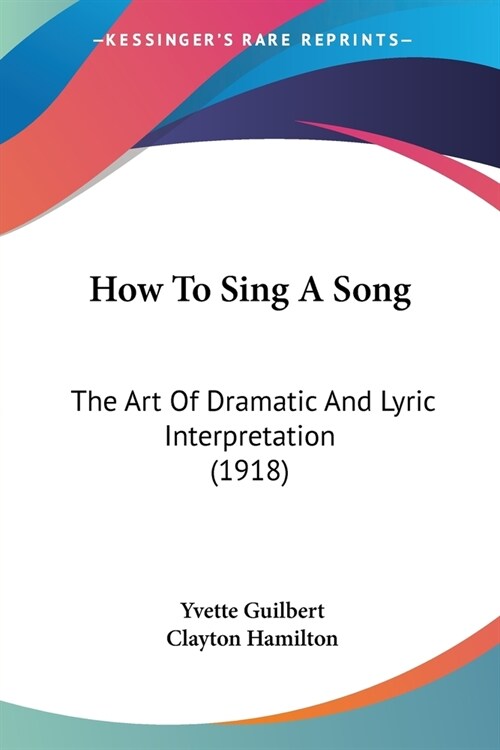 —KESSINGER'S RARE REPRINTS—

How To Sing A Song

The Art Of Dramatic And Lyric Interpretation (1918)

Yvette Guilbert
Clayton Hamilton